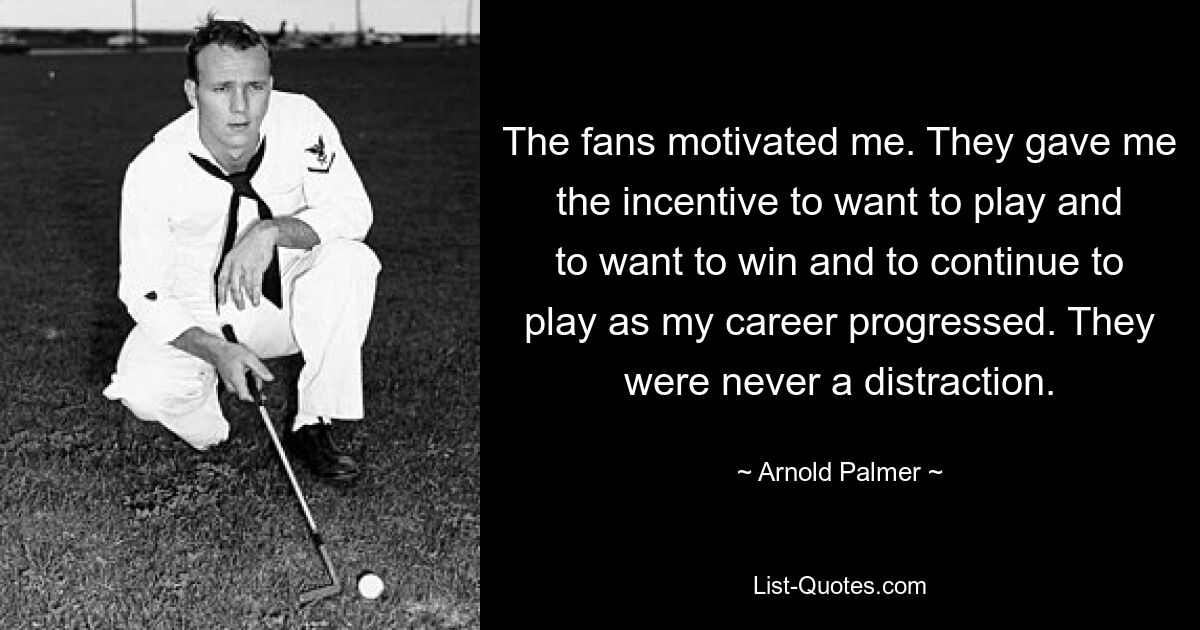 The fans motivated me. They gave me the incentive to want to play and to want to win and to continue to play as my career progressed. They were never a distraction.

~ Arnold Palmer ~

List-Quotes.com